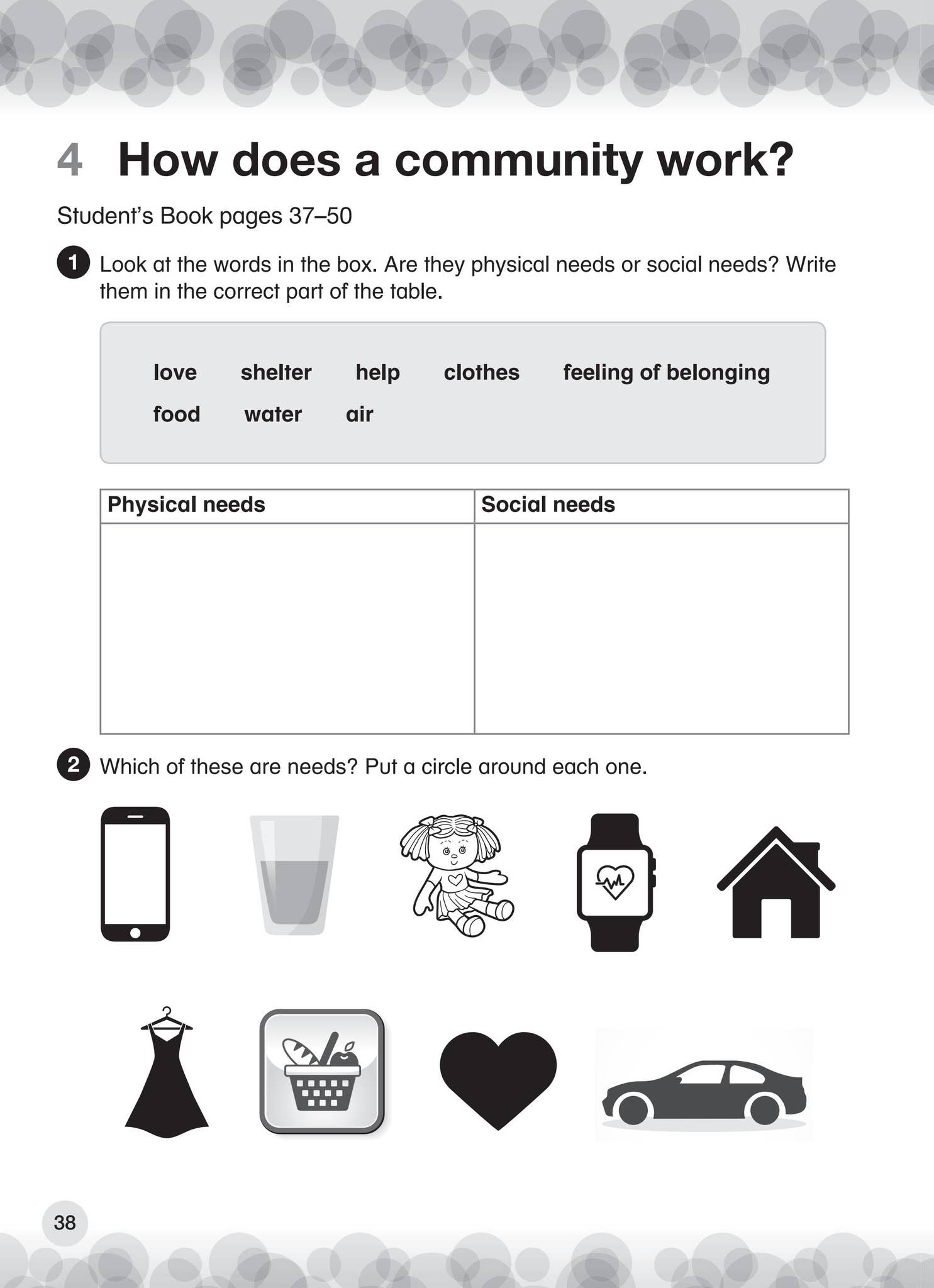 4 How does a community work?

Student's Book pages 37–50

1 Look at the words in the box. Are they physical needs or social needs? Write them in the correct part of the table.

love shelter help clothes feeling of belonging
food water air

| Physical needs | Social needs |
|---|---|
| | |

2 Which of these are needs? Put a circle around each one.

38